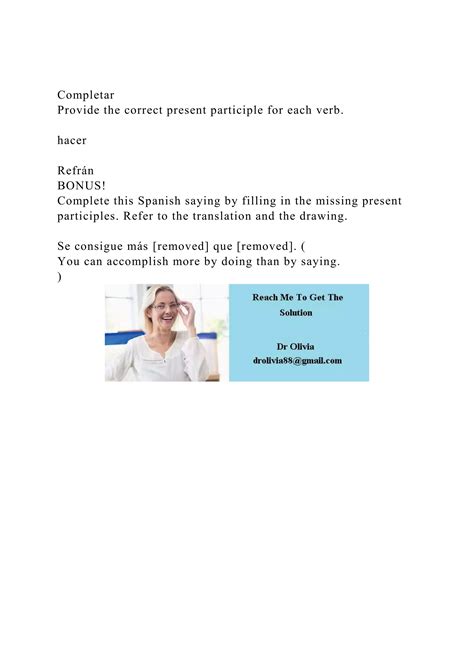 Completar
Provide the correct present participle for each verb.

hacer

Refrán
BONUS!
Complete this Spanish saying by filling in the missing present participles. Refer to the translation and the drawing.

Se consigue más [removed] que [removed]. (
You can accomplish more by doing than by saying.
)

Reach Me To Get The Solution

Dr Olivia
drolivia88@gmail.com